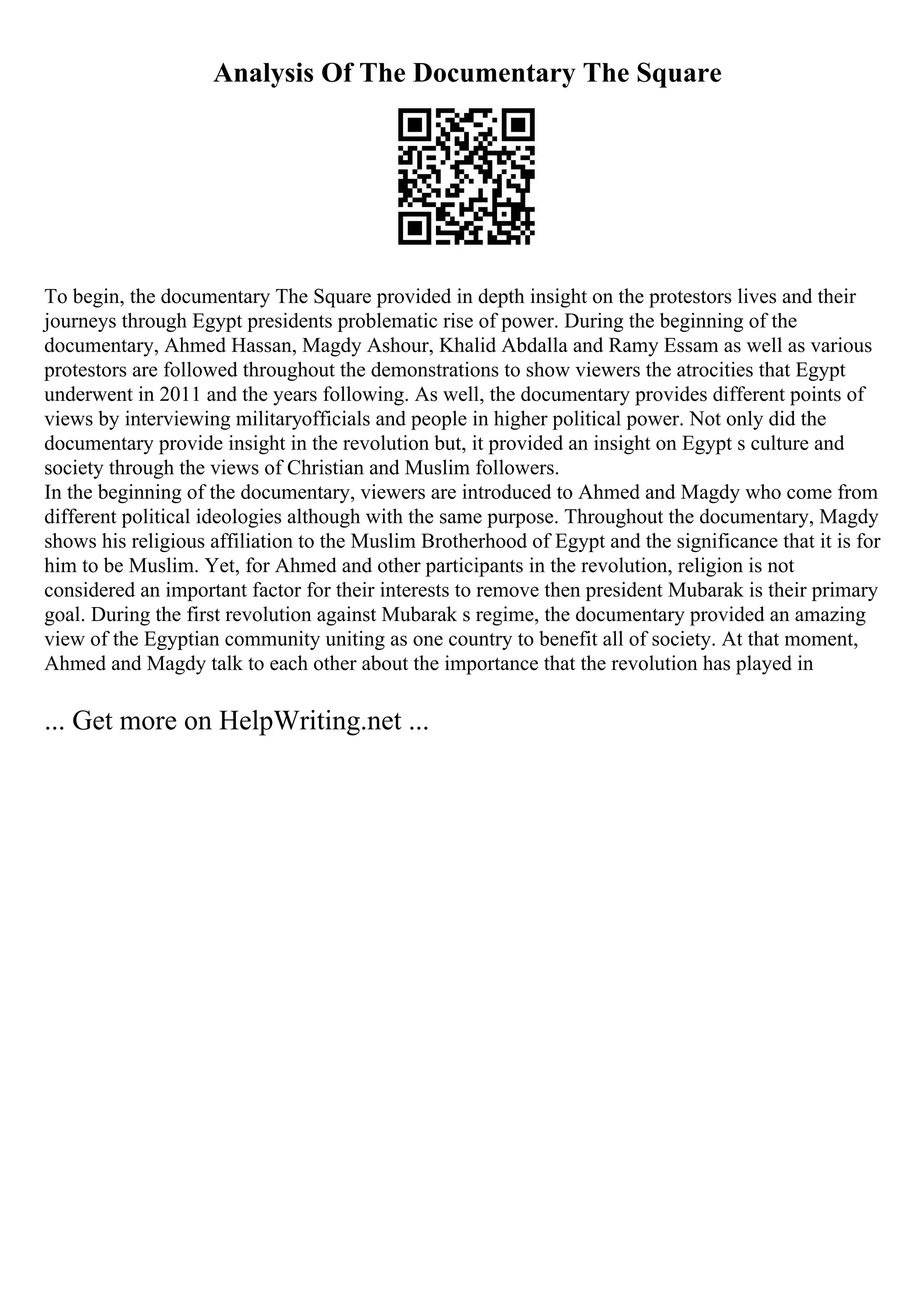 Analysis Of The Documentary The Square

To begin, the documentary The Square provided in depth insight on the protestors lives and their journeys through Egypt presidents problematic rise of power. During the beginning of the documentary, Ahmed Hassan, Magdy Ashour, Khalid Abdalla and Ramy Essam as well as various protestors are followed throughout the demonstrations to show viewers the atrocities that Egypt underwent in 2011 and the years following. As well, the documentary provides different points of views by interviewing militaryofficials and people in higher political power. Not only did the documentary provide insight in the revolution but, it provided an insight on Egypt s culture and society through the views of Christian and Muslim followers.
In the beginning of the documentary, viewers are introduced to Ahmed and Magdy who come from different political ideologies although with the same purpose. Throughout the documentary, Magdy shows his religious affiliation to the Muslim Brotherhood of Egypt and the significance that it is for him to be Muslim. Yet, for Ahmed and other participants in the revolution, religion is not considered an important factor for their interests to remove then president Mubarak is their primary goal. During the first revolution against Mubarak s regime, the documentary provided an amazing view of the Egyptian community uniting as one country to benefit all of society. At that moment, Ahmed and Magdy talk to each other about the importance that the revolution has played in

... Get more on HelpWriting.net ...